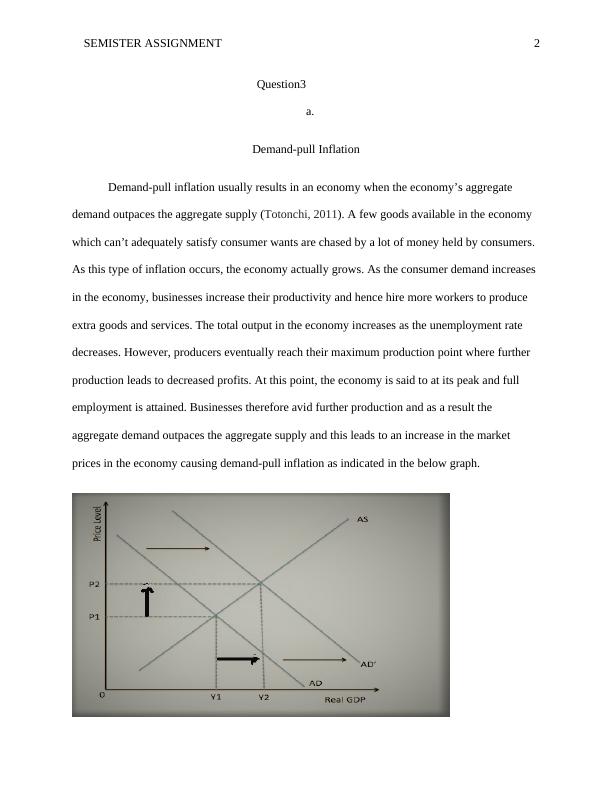 SEMISTER ASSIGNMENT 2

Question3

a.

Demand-pull Inflation

Demand-pull inflation usually results in an economy when the economy's aggregate demand outpaces the aggregate supply (Totonchi, 2011). A few goods available in the economy which can't adequately satisfy consumer wants are chased by a lot of money held by consumers. As this type of inflation occurs, the economy actually grows. As the consumer demand increases in the economy, businesses increase their productivity and hence hire more workers to produce extra goods and services. The total output in the economy increases as the unemployment rate decreases. However, producers eventually reach their maximum production point where further production leads to decreased profits. At this point, the economy is said to at its peak and full employment is attained. Businesses therefore avid further production and as a result the aggregate demand outpaces the aggregate supply and this leads to an increase in the market prices in the economy causing demand-pull inflation as indicated in the below graph.

Price Level
AS
P2
P1
AD'
AD
0
Y1
Y2
Real GDP